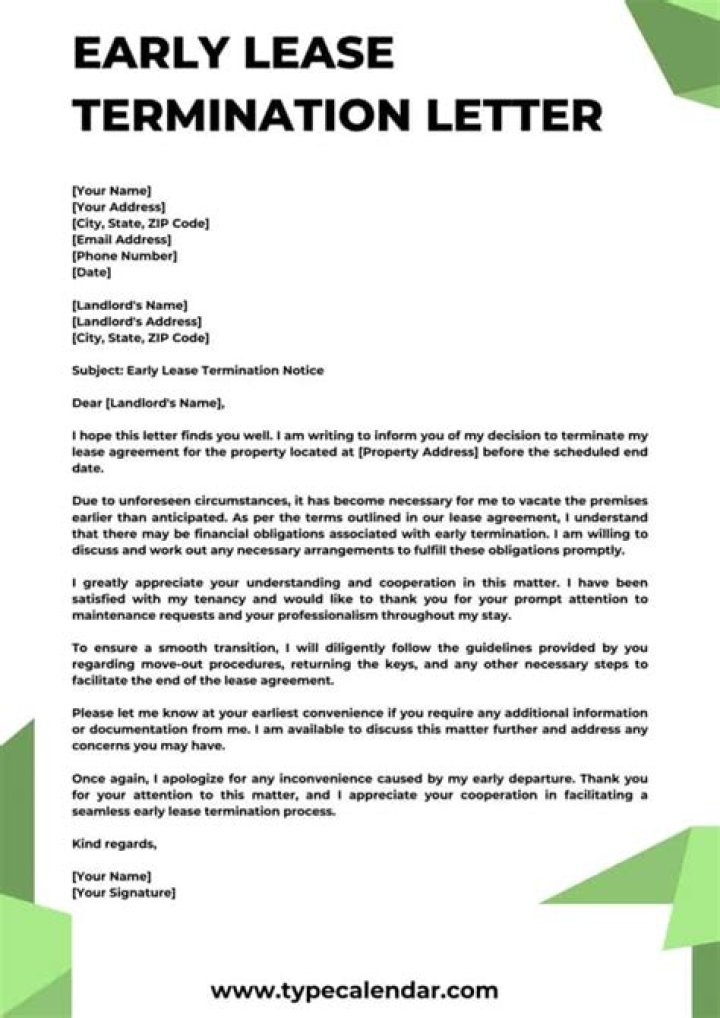 EARLY LEASE TERMINATION LETTER

[Your Name]
[Your Address]
[City, State, ZIP Code]
[Email Address]
[Phone Number]
[Date]

[Landlord's Name]
[Landlord's Address]
[City, State, ZIP Code]

Subject: Early Lease Termination Notice

Dear [Landlord's Name],

I hope this letter finds you well. I am writing to inform you of my decision to terminate my lease agreement for the property located at [Property Address] before the scheduled end date.

Due to unforeseen circumstances, it has become necessary for me to vacate the premises earlier than anticipated. As per the terms outlined in our lease agreement, I understand that there may be financial obligations associated with early termination. I am willing to discuss and work out any necessary arrangements to fulfill these obligations promptly.

I greatly appreciate your understanding and cooperation in this matter. I have been satisfied with my tenancy and would like to thank you for your prompt attention to maintenance requests and your professionalism throughout my stay.

To ensure a smooth transition, I will diligently follow the guidelines provided by you regarding move-out procedures, returning the keys, and any other necessary steps to facilitate the end of the lease agreement.

Please let me know at your earliest convenience if you require any additional information or documentation from me. I am available to discuss this matter further and address any concerns you may have.

Once again, I apologize for any inconvenience caused by my early departure. Thank you for your attention to this matter, and I appreciate your cooperation in facilitating a seamless early lease termination process.

Kind regards,

[Your Name]
[Your Signature]

www.typecalendar.com